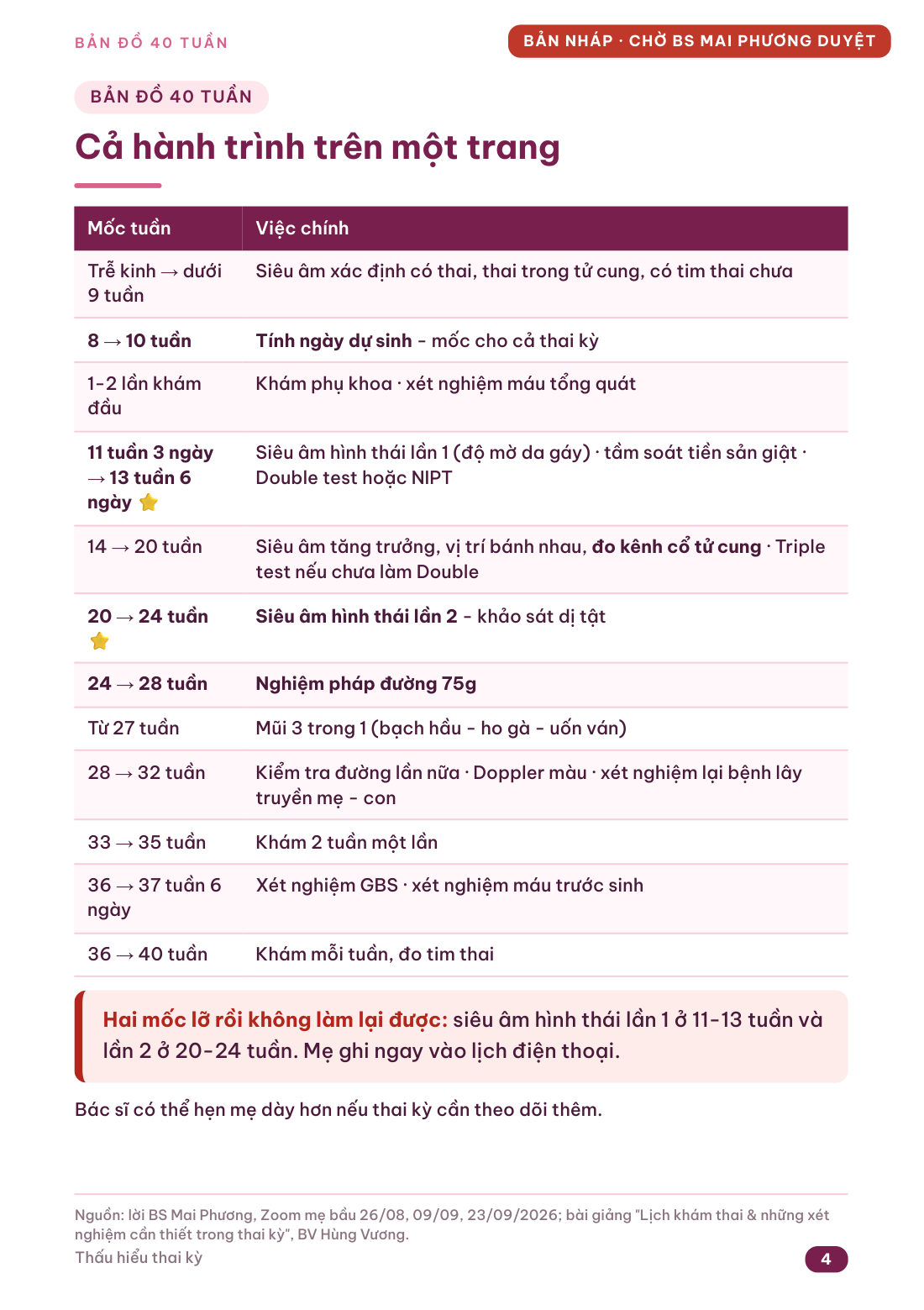 BẢN ĐỒ 40 TUẦN

BẢN NHÁP · CHỜ BS MAI PHƯƠNG DUYỆT

BẢN ĐỒ 40 TUẦN

Cả hành trình trên một trang

| Mốc tuần | Việc chính |
|---|---|
| Trễ kinh → dưới 9 tuần | Siêu âm xác định có thai, thai trong tử cung, có tim thai chưa |
| 8 → 10 tuần | Tính ngày dự sinh - mốc cho cả thai kỳ |
| 1-2 lần khám đầu | Khám phụ khoa · xét nghiệm máu tổng quát |
| 11 tuần 3 ngày → 13 tuần 6 ngày ⭐ | Siêu âm hình thái lần 1 (độ mờ da gáy) · tầm soát tiền sản giật · Double test hoặc NIPT |
| 14 → 20 tuần | Siêu âm tăng trưởng, vị trí bánh nhau, đo kênh cổ tử cung · Triple test nếu chưa làm Double |
| 20 → 24 tuần ⭐ | Siêu âm hình thái lần 2 - khảo sát dị tật |
| 24 → 28 tuần | Nghiệm pháp đường 75g |
| Từ 27 tuần | Mũi 3 trong 1 (bạch hầu - ho gà - uốn ván) |
| 28 → 32 tuần | Kiểm tra đường lần nữa · Doppler màu · xét nghiệm lại bệnh lây truyền mẹ - con |
| 33 → 35 tuần | Khám 2 tuần một lần |
| 36 → 37 tuần 6 ngày | Xét nghiệm GBS · xét nghiệm máu trước sinh |
| 36 → 40 tuần | Khám mỗi tuần, đo tim thai |

Hai mốc lỡ rồi không làm lại được: siêu âm hình thái lần 1 ở 11-13 tuần và lần 2 ở 20-24 tuần. Mẹ ghi ngay vào lịch điện thoại.

Bác sĩ có thể hẹn mẹ dày hơn nếu thai kỳ cần theo dõi thêm.

Nguồn: lời BS Mai Phương, Zoom mẹ bầu 26/08, 09/09, 23/09/2026; bài giảng "Lịch khám thai & những xét nghiệm cần thiết trong thai kỳ", BV Hùng Vương.

Thấu hiểu thai kỳ

4